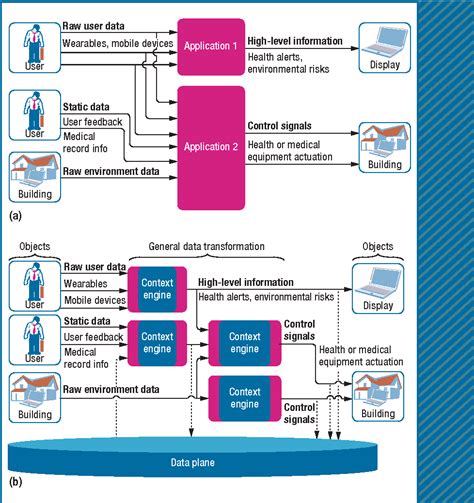 User

Raw user data

Wearables, mobile devices

Application 1

High-level information

Health alerts, environmental risks

Display

User

Static data

User feedback

Medical record info

Application 2

Control signals

Health or medical equipment actuation

Building

Building

Raw environment data

(a)

Objects

General data transformation

Objects

User

Raw user data

Wearables

Mobile devices

Context engine

High-level information

Health alerts, environmental risks

Display

User

Static data

User feedback

Medical record info

Context engine

Context engine

Control signals

Health or medical equipment actuation

Building

Raw environment data

Context engine

Control signals

Building

Data plane

(b)